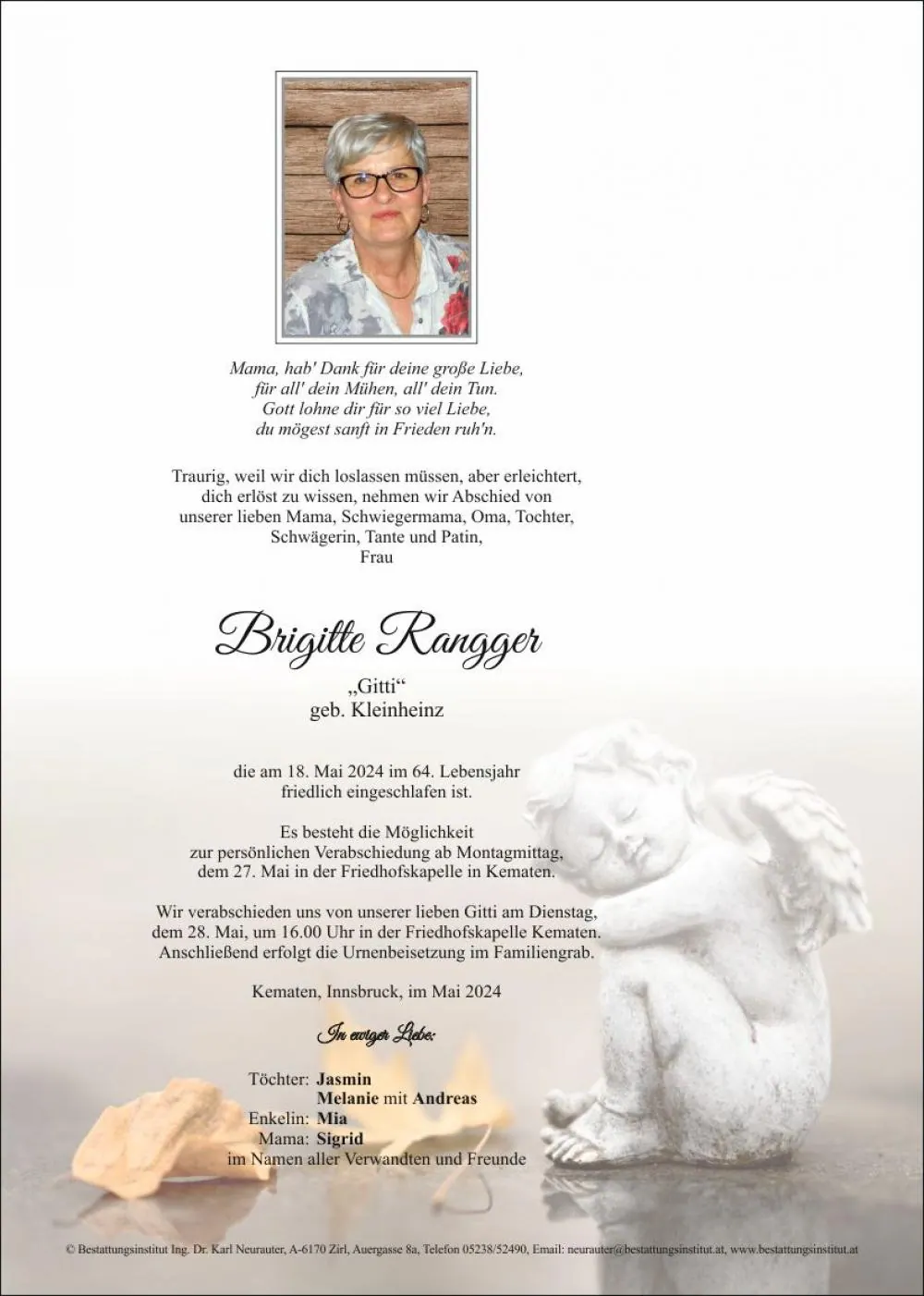 Mama, hab' Dank für deine große Liebe,
für all' dein Mühen, all' dein Tun.
Gott lohne dir für so viel Liebe,
du mögest sanft in Frieden ruh'n.

Traurig, weil wir dich loslassen müssen, aber erleichtert, dich erlöst zu wissen, nehmen wir Abschied von unserer lieben Mama, Schwiegermama, Oma, Tochter, Schwägerin, Tante und Patin,
Frau

Brigitte Rangger

„Gitti“
geb. Kleinheinz

die am 18. Mai 2024 im 64. Lebensjahr friedlich eingeschlafen ist.

Es besteht die Möglichkeit zur persönlichen Verabschiedung ab Montagmittag, dem 27. Mai in der Friedhofskapelle in Kematen.

Wir verabschieden uns von unserer lieben Gitti am Dienstag, dem 28. Mai, um 16.00 Uhr in der Friedhofskapelle Kematen. Anschließend erfolgt die Urnenbeisetzung im Familiengrab.

Kematen, Innsbruck, im Mai 2024

In ewiger Liebe:

Töchter: Jasmin
Melanie mit Andreas
Enkelin: Mia
Mama: Sigrid
im Namen aller Verwandten und Freunde

© Bestattungsinstitut Ing. Dr. Karl Neurauter, A-6170 Zirl, Auergasse 8a, Telefon 05238/52490, Email: neurauter@bestattungsinstitut.at, www.bestattungsinstitut.at